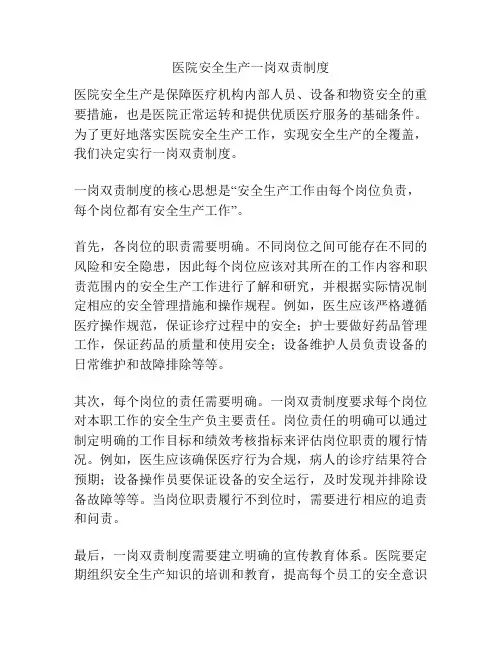 医院安全生产一岗双责制度

医院安全生产是保障医疗机构内部人员、设备和物资安全的重要措施，也是医院正常运转和提供优质医疗服务的基础条件。为了更好地落实医院安全生产工作，实现安全生产的全覆盖，我们决定实行一岗双责制度。

一岗双责制度的核心思想是“安全生产工作由每个岗位负责，每个岗位都有安全生产工作”。

首先，各岗位的职责需要明确。不同岗位之间可能存在不同的风险和安全隐患，因此每个岗位应该对其所在的工作内容和职责范围内的安全生产工作进行了解和研究，并根据实际情况制定相应的安全管理措施和操作规程。例如，医生应该严格遵循医疗操作规范，保证诊疗过程中的安全；护士要做好药品管理工作，保证药品的质量和使用安全；设备维护人员负责设备的日常维护和故障排除等等。

其次，每个岗位的责任需要明确。一岗双责制度要求每个岗位对本职工作的安全生产负主要责任。岗位责任的明确可以通过制定明确的工作目标和绩效考核指标来评估岗位职责的履行情况。例如，医生应该确保医疗行为合规，病人的诊疗结果符合预期；设备操作员要保证设备的安全运行，及时发现并排除设备故障等等。当岗位职责履行不到位时，需要进行相应的追责和问责。

最后，一岗双责制度需要建立明确的宣传教育体系。医院要定期组织安全生产知识的培训和教育，提高每个员工的安全意识